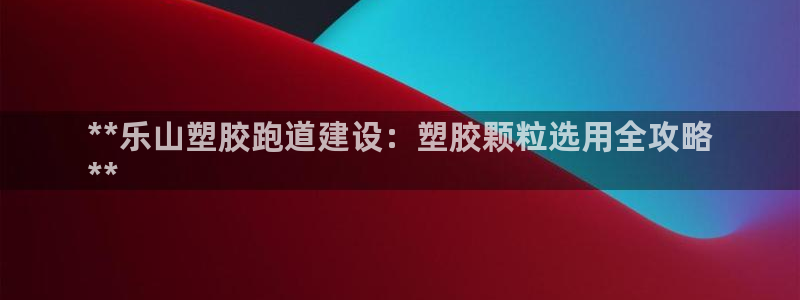 **乐山塑胶跑道建设：塑胶颗粒选用全攻略**